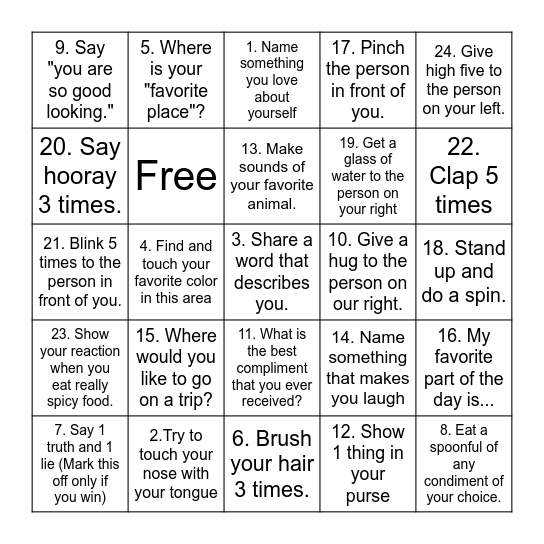 | | | | | |
|---|---|---|---|---|
| 9. Say "you are so good looking." | 5. Where is your "favorite place"? | 1. Name something you love about yourself | 17. Pinch the person in front of you. | 24. Give high five to the person on your left. |
| 20. Say hooray 3 times. | Free | 13. Make sounds of your favorite animal. | 19. Get a glass of water to the person on your right | 22. Clap 5 times |
| 21. Blink 5 times to the person in front of you. | 4. Find and touch your favorite color in this area | 3. Share a word that describes you. | 10. Give a hug to the person on our right. | 18. Stand up and do a spin. |
| 23. Show your reaction when you eat really spicy food. | 15. Where would you like to go on a trip? | 11. What is the best compliment that you ever received? | 14. Name something that makes you laugh | 16. My favorite part of the day is... |
| 7. Say 1 truth and 1 lie (Mark this off only if you win) | 2.Try to touch your nose with your tongue | 6. Brush your hair 3 times. | 12. Show 1 thing in your purse | 8. Eat a spoonful of any condiment of your choice. |